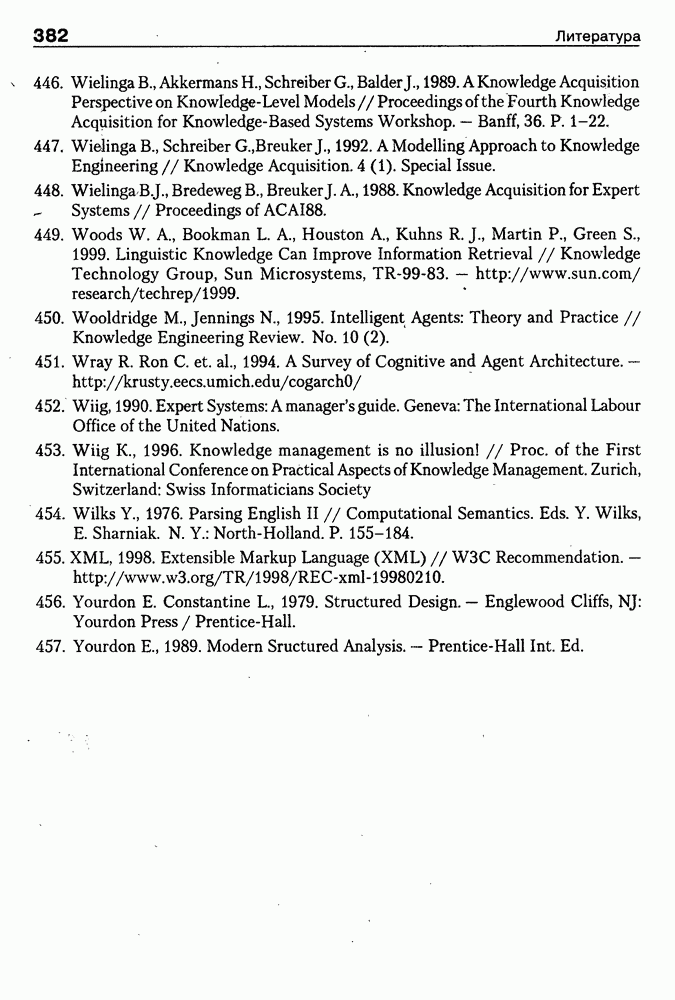 382 Литература

446. Wielinga B., Akkermans H., Schreiber G., Balder J., 1989. A Knowledge Acquisition Perspective on Knowledge-Level Models // Proceedings of the Fourth Knowledge Acquisition for Knowledge-Based Systems Workshop. — Banff, 36. P. 1–22.

447. Wielinga B., Schreiber G.,Breuker J., 1992. A Modelling Approach to Knowledge Engineering // Knowledge Acquisition. 4 (1). Special Issue.

448. Wielinga B.J., Bredeweg B., Breuker J. A., 1988. Knowledge Acquisition for Expert Systems // Proceedings of ACAI88.

449. Woods W. A., Bookman L. A., Houston A., Kuhns R. J., Martin P., Green S., 1999. Linguistic Knowledge Can Improve Information Retrieval // Knowledge Technology Group, Sun Microsystems, TR-99-83. — http://www.sun.com/research/techrep/1999.

450. Wooldridge M., Jennings N., 1995. Intelligent Agents: Theory and Practice // Knowledge Engineering Review. No. 10 (2).

451. Wray R. Ron C. et. al., 1994. A Survey of Cognitive and Agent Architecture. — http://krusty.eecs.umich.edu/cogarch0/

452. Wiig, 1990. Expert Systems: A manager's guide. Geneva: The International Labour Office of the United Nations.

453. Wiig K., 1996. Knowledge management is no illusion! // Proc. of the First International Conference on Practical Aspects of Knowledge Management. Zurich, Switzerland: Swiss Informaticians Society

454. Wilks Y., 1976. Parsing English II // Computational Semantics. Eds. Y. Wilks, E. Sharniak. N. Y.: North-Holland. P. 155–184.

455. XML, 1998. Extensible Markup Language (XML) // W3C Recommendation. — http://www.w3.org/TR/1998/REC-xml-19980210.

456. Yourdon E. Constantine L., 1979. Structured Design. — Englewood Cliffs, NJ: Yourdon Press / Prentice-Hall.

457. Yourdon E., 1989. Modern Sructured Analysis. — Prentice-Hall Int. Ed.